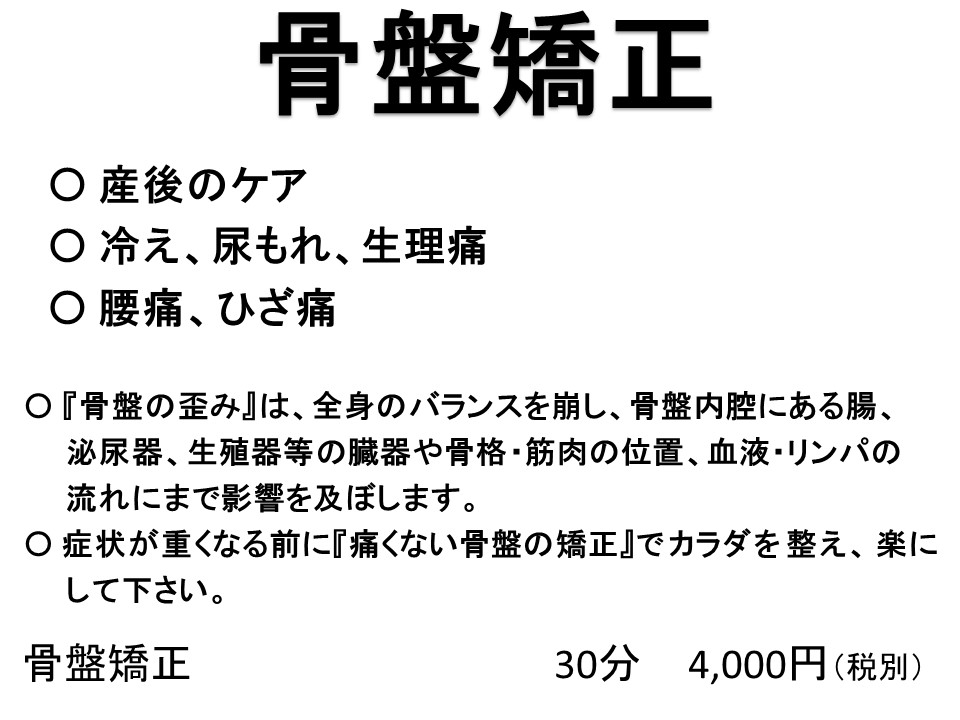 骨盤矯正

○ 産後のケア
○ 冷え、尿もれ、生理痛
○ 腰痛、ひざ痛

○『骨盤の歪み』は、全身のバランスを崩し、骨盤内腔にある腸、泌尿器、生殖器等の臓器や骨格・筋肉の位置、血液・リンパの流れにまで影響を及ぼします。
○ 症状が重くなる前に『痛くない骨盤の矯正』でカラダを整え、楽にして下さい。

骨盤矯正 30分 4,000円（税別）